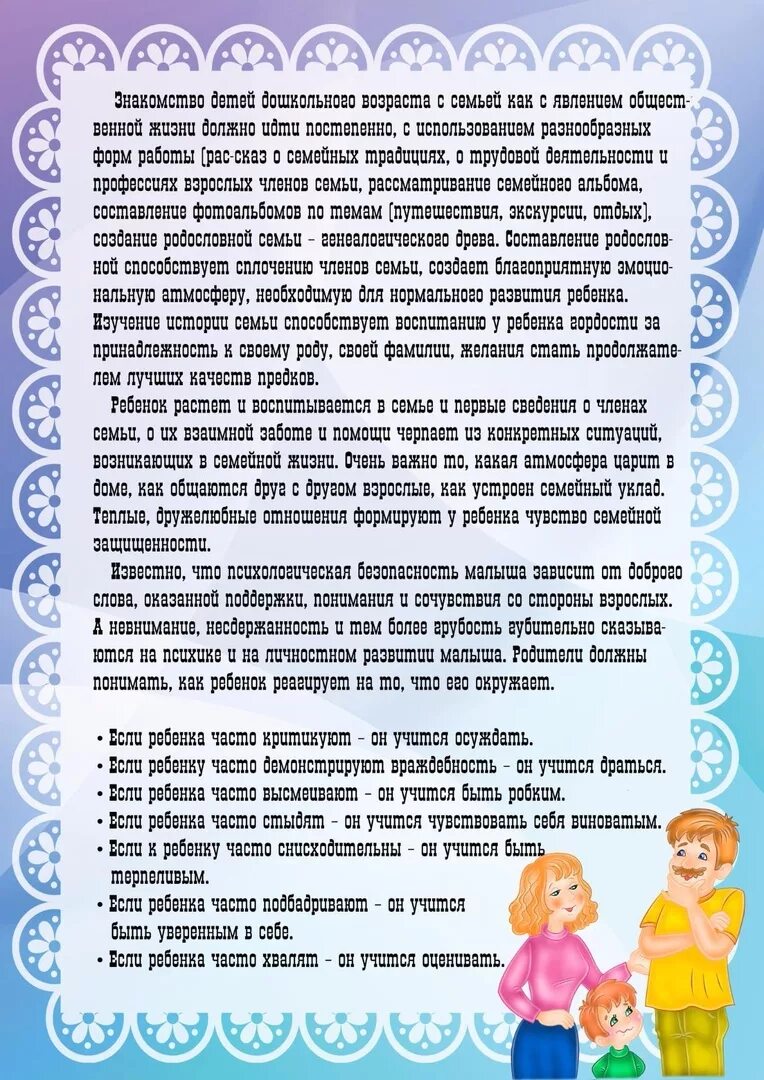 Знакомство детей дошкольного возраста с семьей как с явлением общественной жизни должно идти постепенно, с использованием разнообразных форм работы (рас-сказ о семейных традициях, о трудовой деятельности и профессиях взрослых членов семьи, рассматривание семейного альбома, составление фотоальбомов по темам (путешествия, экскурсии, отдых), создание родословной семьи - генеалогического древа. Составление родословной способствует сплочению членов семьи, создает благоприятную эмоциональную атмосферу, необходимую для нормального развития ребенка. Изучение истории семьи способствует воспитанию у ребенка гордости за принадлежность к своему роду, своей фамилии, желания стать продолжателем лучших качеств предков.

Ребенок растет и воспитывается в семье и первые сведения о членах семьи, о их взаимной заботе и помощи черпает из конкретных ситуаций, возникающих в семейной жизни. Очень важно то, какая атмосфера царит в доме, как общаются друг с другом взрослые, как устроен семейный уклад. Теплые, дружелюбные отношения формируют у ребенка чувство семейной защищенности.

Известно, что психологическая безопасность малыша зависит от доброго слова, оказанной поддержки, понимания и сочувствия со стороны взрослых. А невнимание, несдержанность и тем более грубость губительно сказываются на психике и на личностном развитии малыша. Родители должны понимать, как ребенок реагирует на то, что его окружает.

• Если ребенка часто критикуют - он учится осуждать.
• Если ребенку часто демонстрируют враждебность - он учится драться.
• Если ребенка часто высмеивают - он учится быть робким.
• Если ребенка часто стыдят - он учится чувствовать себя виноватым.
• Если к ребенку часто снисходительны - он учится быть терпеливым.
• Если ребенка часто подбадривают - он учится быть уверенным в себе.
• Если ребенка часто хвалят - он учится оценивать.